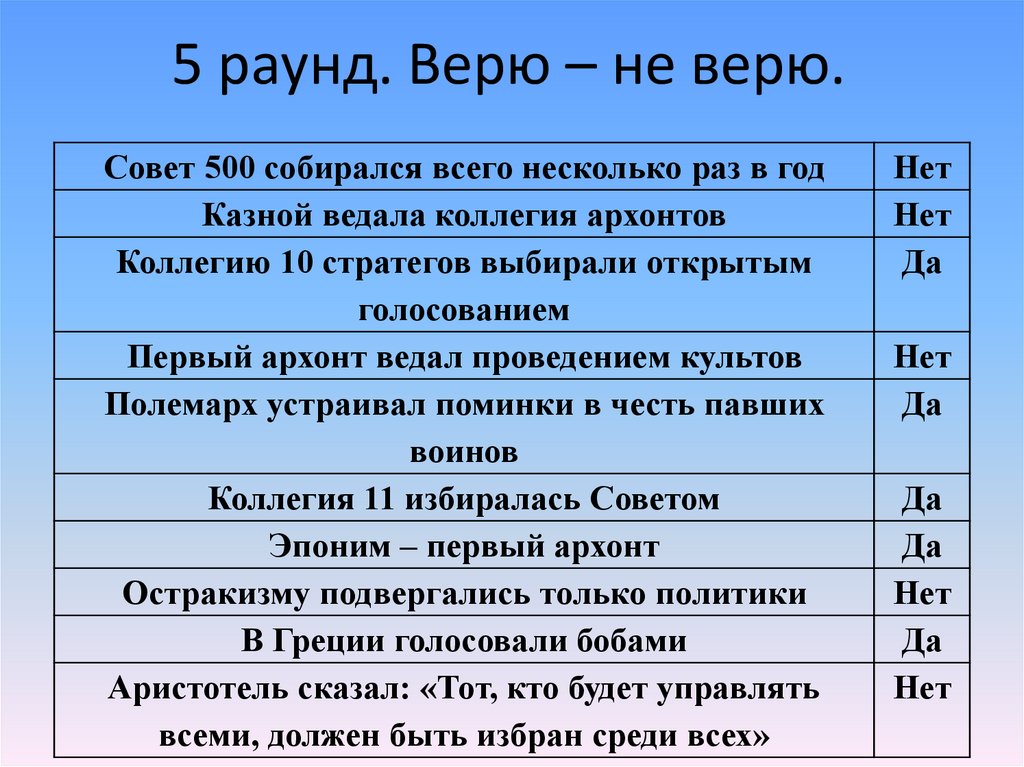 5 раунд. Верю – не верю.

| Совет 500 собирался всего несколько раз в год | Нет |
|---|---|
| Казной ведала коллегия архонтов | Нет |
| Коллегию 10 стратегов выбирали открытым голосованием | Да |
| Первый архонт ведал проведением культов | Нет |
| Полемарх устраивал поминки в честь павших воинов | Да |
| Коллегия 11 избиралась Советом | Да |
| Эпоним – первый архонт | Да |
| Остракизму подвергались только политики | Нет |
| В Греции голосовали бобами | Да |
| Аристотель сказал: «Тот, кто будет управлять всеми, должен быть избран среди всех» | Нет |